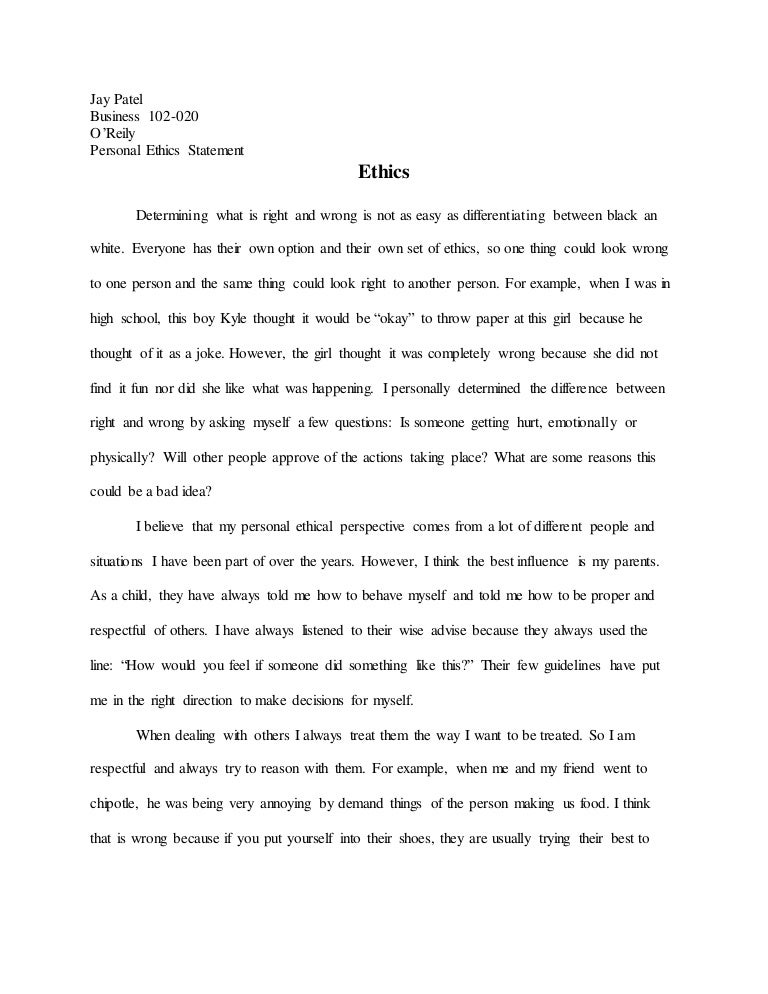 Jay Patel
Business 102-020
O'Reily
Personal Ethics Statement

Ethics

Determining what is right and wrong is not as easy as differentiating between black an white. Everyone has their own option and their own set of ethics, so one thing could look wrong to one person and the same thing could look right to another person. For example, when I was in high school, this boy Kyle thought it would be "okay" to throw paper at this girl because he thought of it as a joke. However, the girl thought it was completely wrong because she did not find it fun nor did she like what was happening. I personally determined the difference between right and wrong by asking myself a few questions: Is someone getting hurt, emotionally or physically? Will other people approve of the actions taking place? What are some reasons this could be a bad idea?

I believe that my personal ethical perspective comes from a lot of different people and situations I have been part of over the years. However, I think the best influence is my parents. As a child, they have always told me how to behave myself and told me how to be proper and respectful of others. I have always listened to their wise advise because they always used the line: "How would you feel if someone did something like this?" Their few guidelines have put me in the right direction to make decisions for myself.

When dealing with others I always treat them the way I want to be treated. So I am respectful and always try to reason with them. For example, when me and my friend went to chipotle, he was being very annoying by demand things of the person making us food. I think that is wrong because if you put yourself into their shoes, they are usually trying their best to